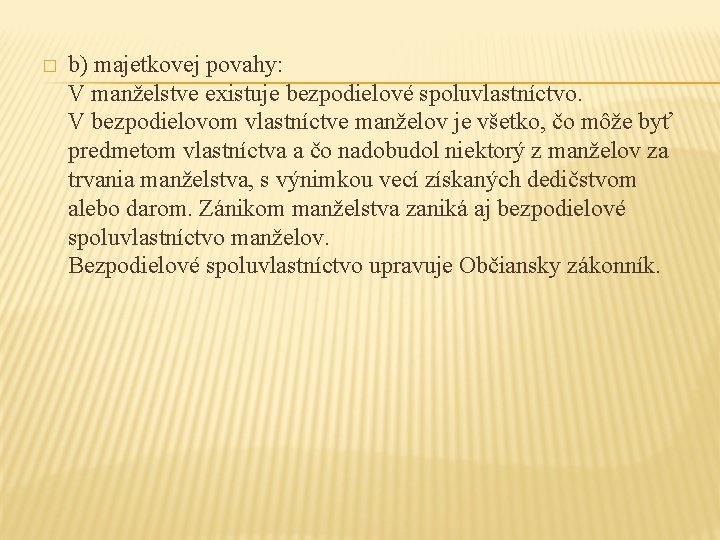 b) majetkovej povahy:
V manželstve existuje bezpodielové spoluvlastníctvo.
V bezpodielovom vlastníctve manželov je všetko, čo môže byť predmetom vlastníctva a čo nadobudol niektorý z manželov za trvania manželstva, s výnimkou vecí získaných dedičstvom alebo darom. Zánikom manželstva zaniká aj bezpodielové spoluvlastníctvo manželov.
Bezpodielové spoluvlastníctvo upravuje Občiansky zákonník.